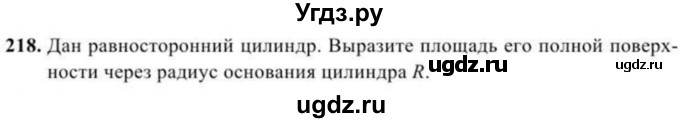 Угдз.ру

218. Дан равносторонний цилиндр. Выразите площадь его полной поверхности через радиус основания цилиндра $R$. ugdz.ru ugdz.ru

ugdz.ru